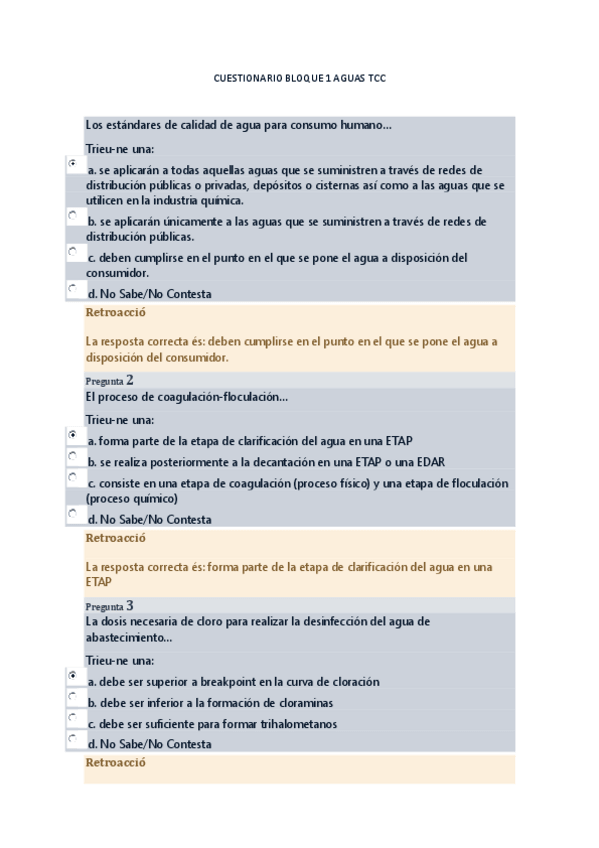 CUESTIONARIO BLOQUE 1 AGUAS TCC

Los estándares de calidad de agua para consumo humano...

Trieu-ne una:

a. se aplicarán a todas aquellas aguas que se suministren a través de redes de distribución públicas o privadas, depósitos o cisternas así como a las aguas que se utilicen en la industria química.

b. se aplicarán únicamente a las aguas que se suministren a través de redes de distribución públicas.

c. deben cumplirse en el punto en el que se pone el agua a disposición del consumidor.

d. No Sabe/No Contesta

Retroacció

La resposta correcta és: deben cumplirse en el punto en el que se pone el agua a disposición del consumidor.

Pregunta 2

El proceso de coagulación-floculación...

Trieu-ne una:

a. forma parte de la etapa de clarificación del agua en una ETAP

b. se realiza posteriormente a la decantación en una ETAP o una EDAR

c. consiste en una etapa de coagulación (proceso físico) y una etapa de floculación (proceso químico)

d. No Sabe/No Contesta

Retroacció

La resposta correcta és: forma parte de la etapa de clarificación del agua en una ETAP

Pregunta 3

La dosis necesaria de cloro para realizar la desinfección del agua de abastecimiento...

Trieu-ne una:

a. debe ser superior a breakpoint en la curva de cloración

b. debe ser inferior a la formación de cloraminas

c. debe ser suficiente para formar trihalometanos

d. No Sabe/No Contesta

Retroacció